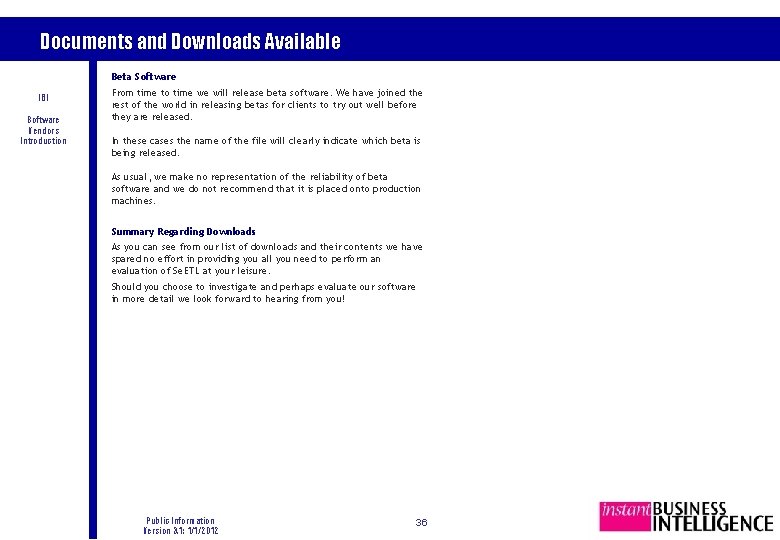 Documents and Downloads Available

IBI

Software Vendors Introduction

Beta Software

From time to time we will release beta software. We have joined the rest of the world in releasing betas for clients to try out well before they are released.

In these cases the name of the file will clearly indicate which beta is being released.

As usual, we make no representation of the reliability of beta software and we do not recommend that it is placed onto production machines.

Summary Regarding Downloads

As you can see from our list of downloads and their contents we have spared no effort in providing you all you need to perform an evaluation of SeETL at your leisure.

Should you choose to investigate and perhaps evaluate our software in more detail we look forward to hearing from you!

Public Information
Version 3.1: 1/1/2012

36

instant BUSINESS INTELLIGENCE